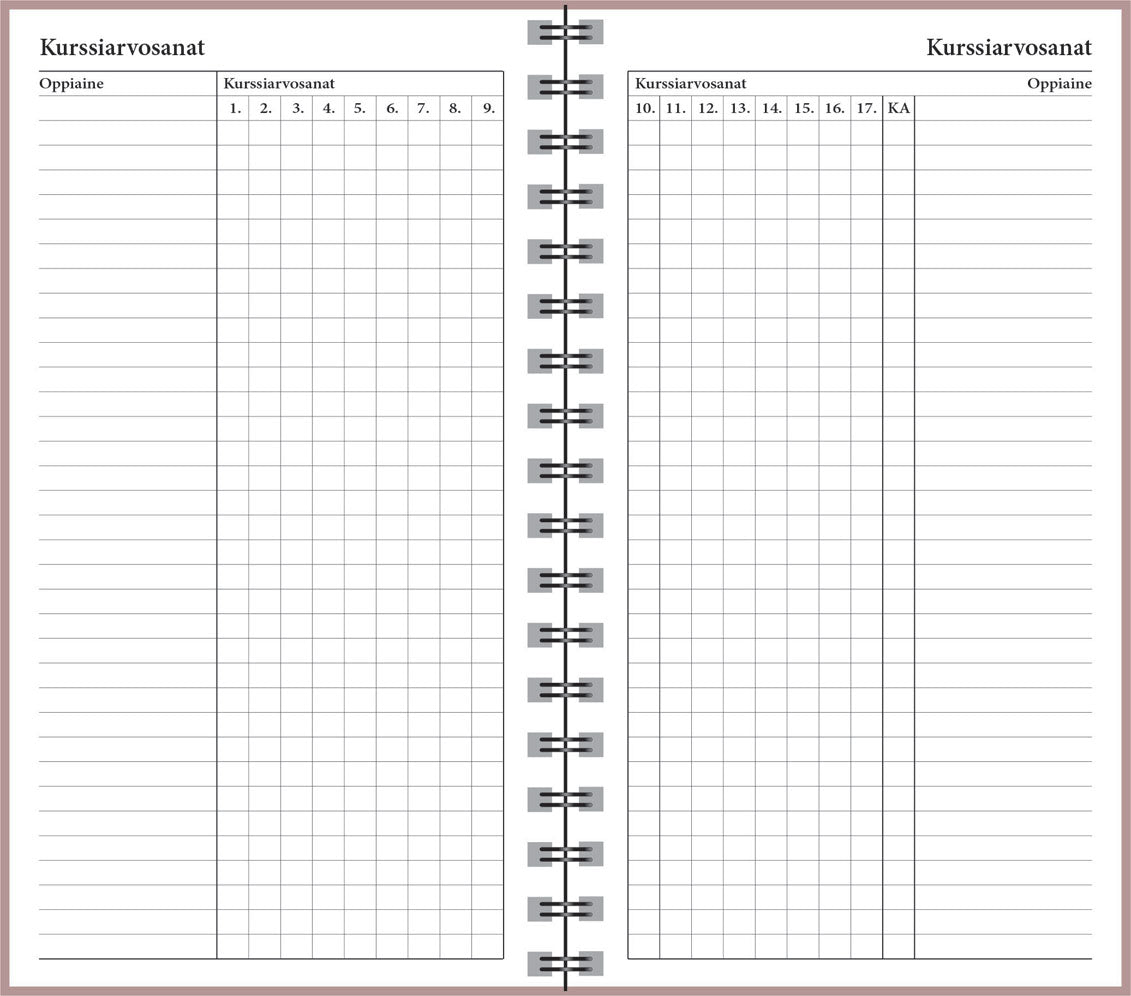 Kurssiarvosanat

| Oppiaine | Kurssiarvosanat | | | | | | | | |
|---|---|---|---|---|---|---|---|---|---|
| | 1. | 2. | 3. | 4. | 5. | 6. | 7. | 8. | 9. |

Kurssiarvosanat

| Kurssiarvosanat | | | | | | | | | Oppiaine |
|---|---|---|---|---|---|---|---|---|---|
| 10. | 11. | 12. | 13. | 14. | 15. | 16. | 17. | KA | |